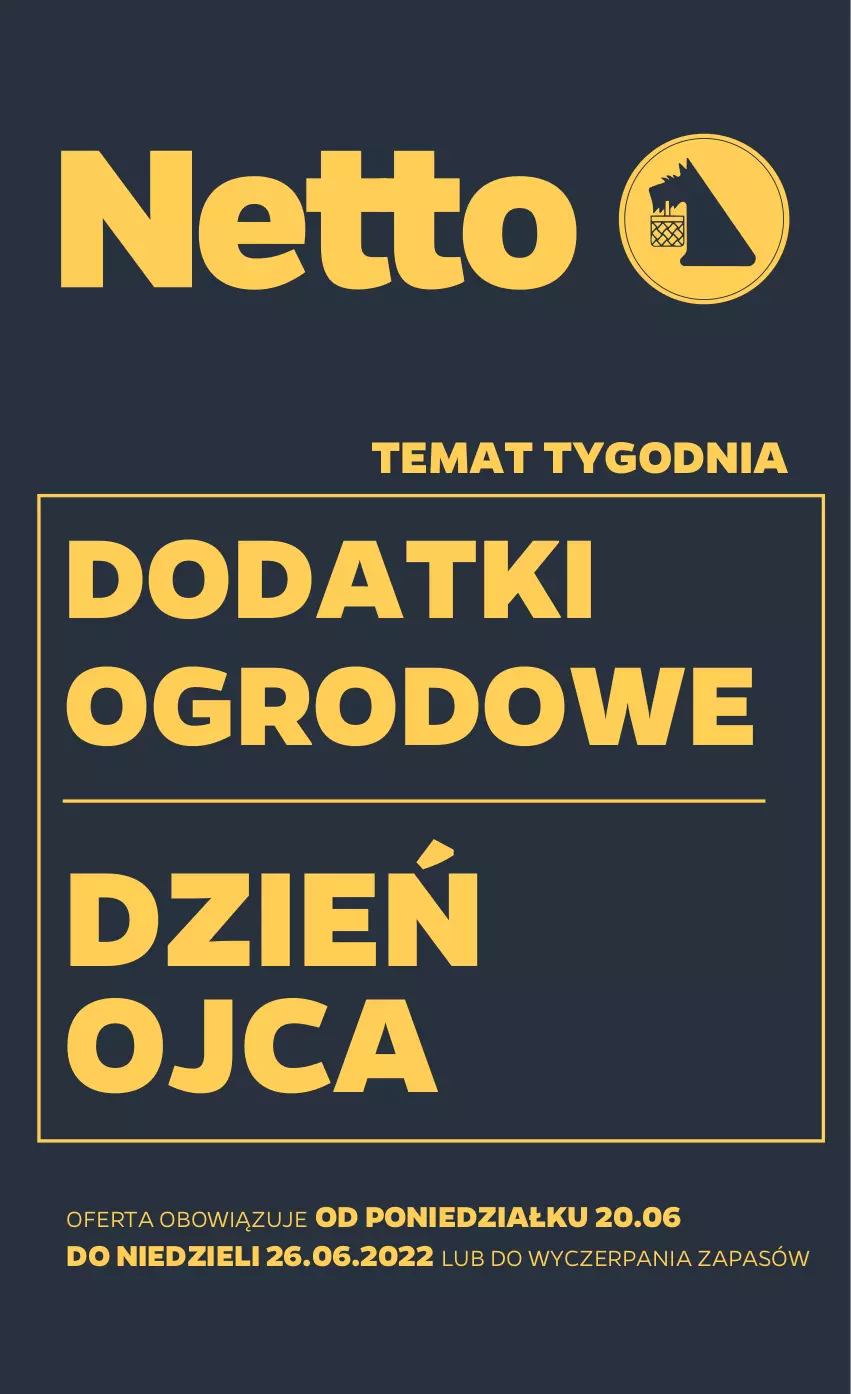 Netto

TEMAT TYGODNIA

DODATKI OGRODOWE

DZIEŃ OJCA

OFERTA OBOWIĄZUJE OD PONIEDZIAŁKU 20.06 DO NIEDZIELI 26.06.2022 LUB DO WYCZERPANIA ZAPASÓW